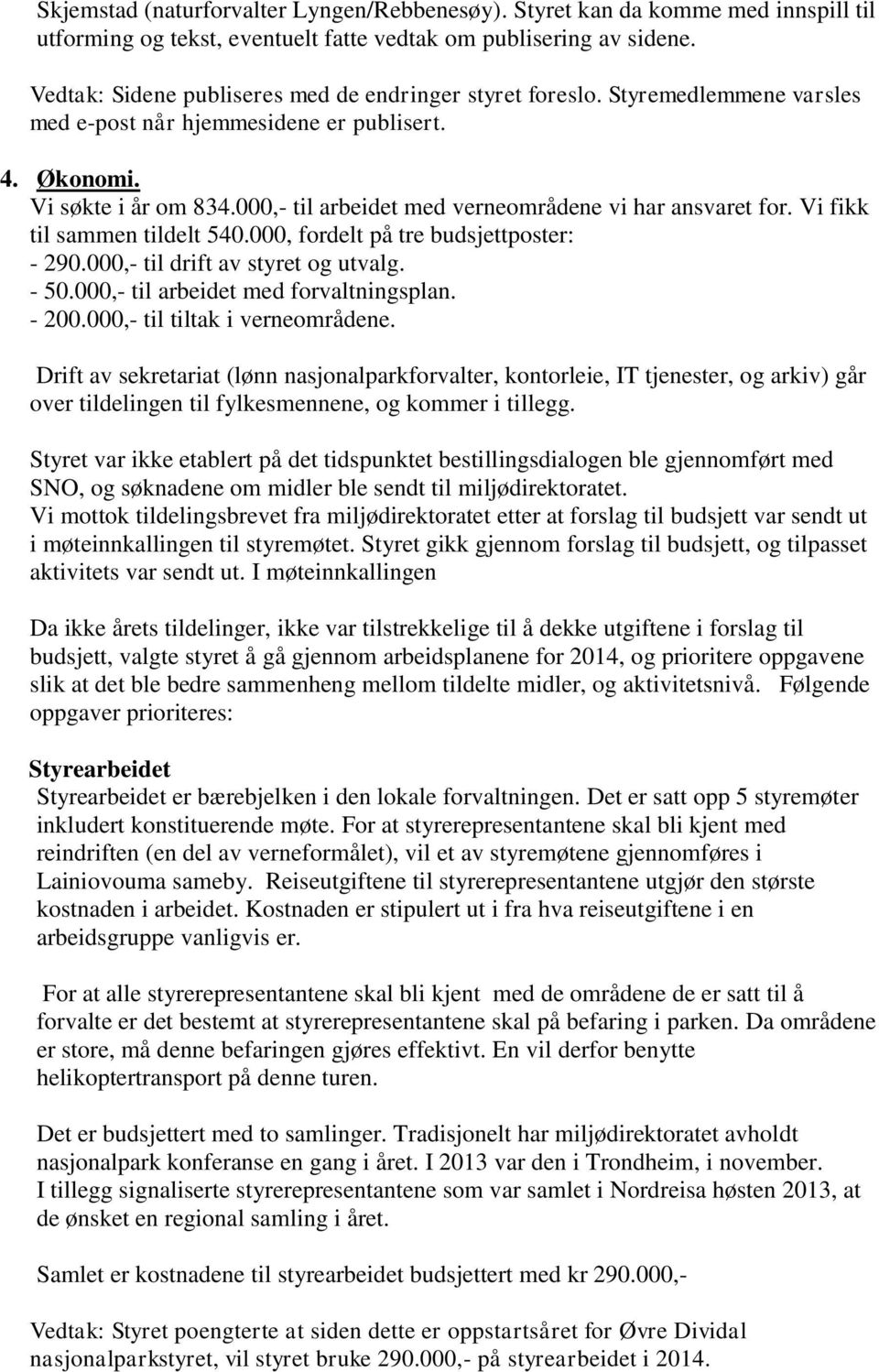 Skjemstad (naturforvalter Lyngen/Rebbenesøy). Styret kan da komme med innspill til utforming og tekst, eventuelt fatte vedtak om publisering av sidene.

Vedtak: Sidene publiseres med de endringer styret foreslo. Styremedlemmene varsles med e-post når hjemmesidene er publisert.

4. Økonomi.
Vi søkte i år om 834.000,- til arbeidet med verneområdene vi har ansvaret for. Vi fikk til sammen tildelt 540.000, fordelt på tre budsjettposter:
- 290.000,- til drift av styret og utvalg.
- 50.000,- til arbeidet med forvaltningsplan.
- 200.000,- til tiltak i verneområdene.

Drift av sekretariat (lønn nasjonalparkforvalter, kontorleie, IT tjenester, og arkiv) går over tildelingen til fylkesmennene, og kommer i tillegg.

Styret var ikke etablert på det tidspunktet bestillingsdialogen ble gjennomført med SNO, og søknadene om midler ble sendt til miljødirektoratet.
Vi mottok tildelingsbrevet fra miljødirektoratet etter at forslag til budsjett var sendt ut i møteinnkallingen til styremøtet. Styret gikk gjennom forslag til budsjett, og tilpasset aktivitets var sendt ut. I møteinnkallingen

Da ikke årets tildelinger, ikke var tilstrekkelige til å dekke utgiftene i forslag til budsjett, valgte styret å gå gjennom arbeidsplanene for 2014, og prioritere oppgavene slik at det ble bedre sammenheng mellom tildelte midler, og aktivitetsnivå. Følgende oppgaver prioriteres:

Styrearbeidet
Styrearbeidet er bærebjelken i den lokale forvaltningen. Det er satt opp 5 styremøter inkludert konstituerende møte. For at styrerepresentantene skal bli kjent med reindriften (en del av verneformålet), vil et av styremøtene gjennomføres i Lainiovouma sameby. Reiseutgiftene til styrerepresentantene utgjør den største kostnaden i arbeidet. Kostnaden er stipulert ut i fra hva reiseutgiftene i en arbeidsgruppe vanligvis er.

For at alle styrerepresentantene skal bli kjent med de områdene de er satt til å forvalte er det bestemt at styrerepresentantene skal på befaring i parken. Da områdene er store, må denne befaringen gjøres effektivt. En vil derfor benytte helikoptertransport på denne turen.

Det er budsjettert med to samlinger. Tradisjonelt har miljødirektoratet avholdt nasjonalpark konferanse en gang i året. I 2013 var den i Trondheim, i november.
I tillegg signaliserte styrerepresentantene som var samlet i Nordreisa høsten 2013, at de ønsket en regional samling i året.

Samlet er kostnadene til styrearbeidet budsjettert med kr 290.000,-

Vedtak: Styret poengterte at siden dette er oppstartsåret for Øvre Dividal nasjonalparkstyret, vil styret bruke 290.000,- på styrearbeidet i 2014.